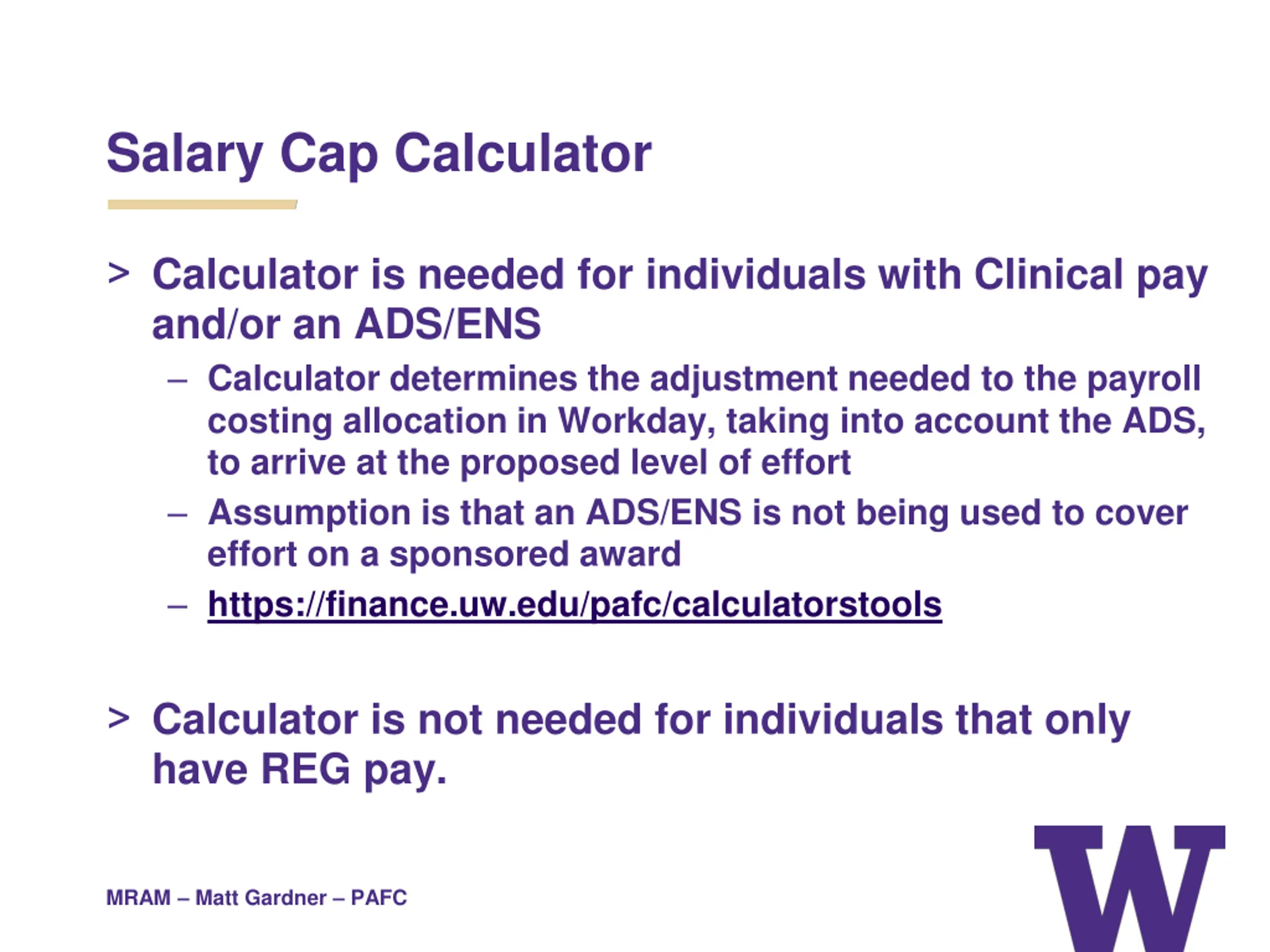 Salary Cap Calculator

> Calculator is needed for individuals with Clinical pay and/or an ADS/ENS

– Calculator determines the adjustment needed to the payroll costing allocation in Workday, taking into account the ADS, to arrive at the proposed level of effort

– Assumption is that an ADS/ENS is not being used to cover effort on a sponsored award

– https://finance.uw.edu/pafc/calculatorstools

> Calculator is not needed for individuals that only have REG pay.

MRAM – Matt Gardner – PAFC

W